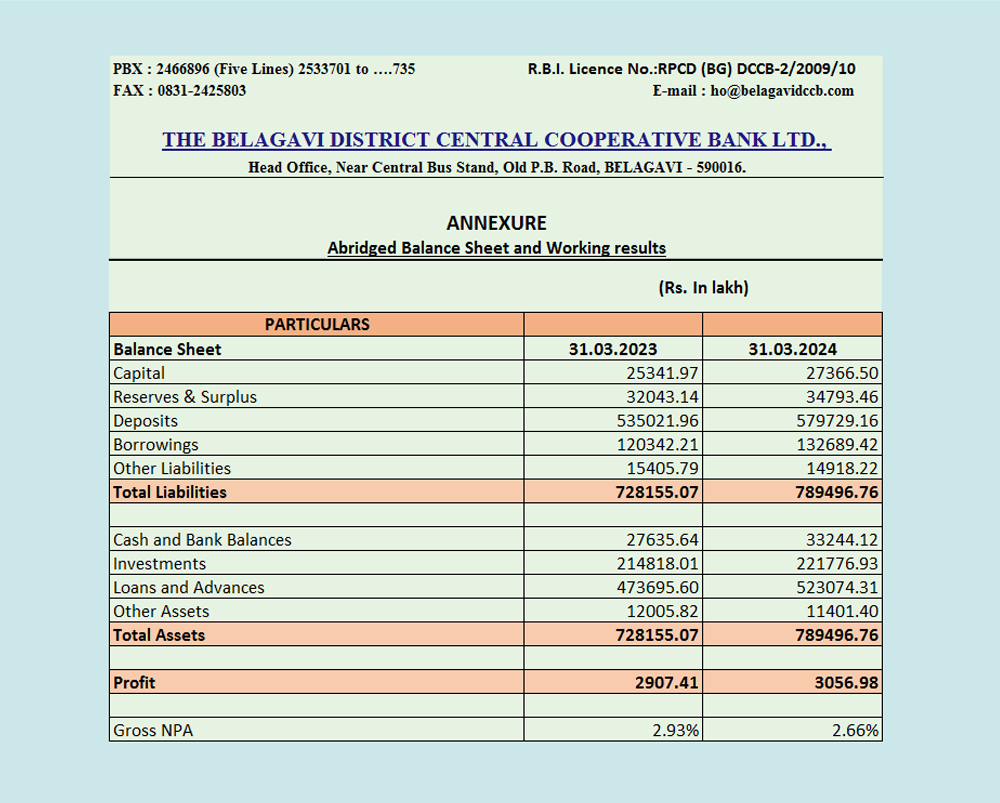 PBX : 2466896 (Five Lines) 2533701 to ….735
FAX : 0831-2425803

R.B.I. Licence No.:RPCD (BG) DCCB-2/2009/10
E-mail : ho@belagavidccb.com

THE BELAGAVI DISTRICT CENTRAL COOPERATIVE BANK LTD.,
Head Office, Near Central Bus Stand, Old P.B. Road, BELAGAVI - 590016.

ANNEXURE
Abridged Balance Sheet and Working results

(Rs. In lakh)

| PARTICULARS | | |
|---|---|---|
| Balance Sheet | 31.03.2023 | 31.03.2024 |
| Capital | 25341.97 | 27366.50 |
| Reserves & Surplus | 32043.14 | 34793.46 |
| Deposits | 535021.96 | 579729.16 |
| Borrowings | 120342.21 | 132689.42 |
| Other Liabilities | 15405.79 | 14918.22 |
| Total Liabilities | 728155.07 | 789496.76 |
| | | |
| Cash and Bank Balances | 27635.64 | 33244.12 |
| Investments | 214818.01 | 221776.93 |
| Loans and Advances | 473695.60 | 523074.31 |
| Other Assets | 12005.82 | 11401.40 |
| Total Assets | 728155.07 | 789496.76 |
| | | |
| Profit | 2907.41 | 3056.98 |
| | | |
| Gross NPA | 2.93% | 2.66% |